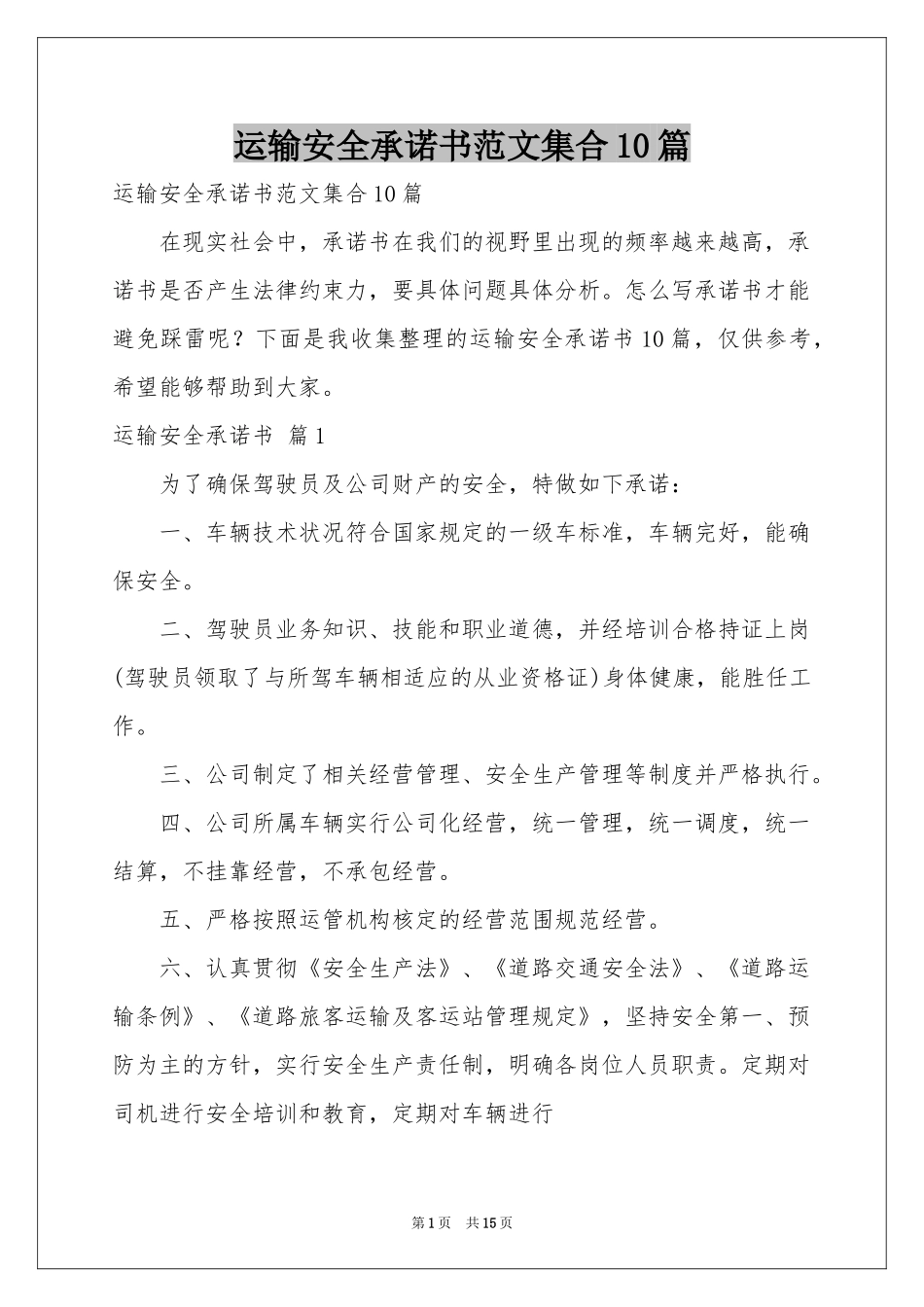 运输安全承诺书范文集合10篇

运输安全承诺书范文集合10篇

在现实社会中，承诺书在我们的视野里出现的频率越来越高，承诺书是否产生法律约束力，要具体问题具体分析。怎么写承诺书才能避免踩雷呢？下面是我收集整理的运输安全承诺书10篇，仅供参考，希望能够帮助到大家。

运输安全承诺书 篇1

为了确保驾驶员及公司财产的安全，特做如下承诺：

一、车辆技术状况符合国家规定的一级车标准，车辆完好，能确保安全。

二、驾驶员业务知识、技能和职业道德，并经培训合格持证上岗(驾驶员领取了与所驾车辆相适应的从业资格证)身体健康，能胜任工作。

三、公司制定了相关经营管理、安全生产管理等制度并严格执行。

四、公司所属车辆实行公司化经营，统一管理，统一调度，统一结算，不挂靠经营，不承包经营。

五、严格按照运管机构核定的经营范围规范经营。

六、认真贯彻《安全生产法》、《道路交通安全法》、《道路运输条例》、《道路旅客运输及客运站管理规定》，坚持安全第一、预防为主的方针，实行安全生产责任制，明确各岗位人员职责。定期对司机进行安全培训和教育，定期对车辆进行

第1页 共15页